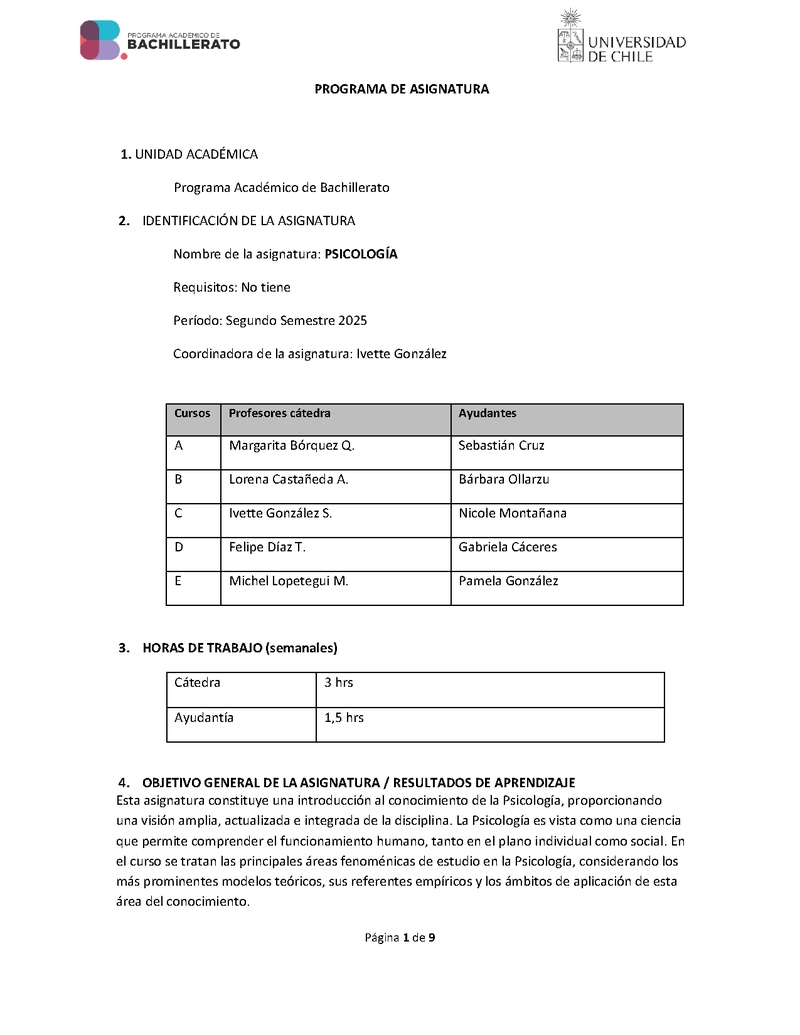 PROGRAMA ACADÉMICO DE
BACHILLERATO

UNIVERSIDAD DE CHILE

PROGRAMA DE ASIGNATURA

1. UNIDAD ACADÉMICA

Programa Académico de Bachillerato

2. IDENTIFICACIÓN DE LA ASIGNATURA

Nombre de la asignatura: PSICOLOGÍA

Requisitos: No tiene

Período: Segundo Semestre 2025

Coordinadora de la asignatura: Ivette González

| Cursos | Profesores cátedra | Ayudantes |
|---|---|---|
| A | Margarita Bórquez Q. | Sebastián Cruz |
| B | Lorena Castañeda A. | Bárbara Ollarzu |
| C | Ivette González S. | Nicole Montañana |
| D | Felipe Díaz T. | Gabriela Cáceres |
| E | Michel Lopetegui M. | Pamela González |

3. HORAS DE TRABAJO (semanales)

| Cátedra | 3 hrs |
|---|---|
| Ayudantía | 1,5 hrs |

4. OBJETIVO GENERAL DE LA ASIGNATURA / RESULTADOS DE APRENDIZAJE
Esta asignatura constituye una introducción al conocimiento de la Psicología, proporcionando una visión amplia, actualizada e integrada de la disciplina. La Psicología es vista como una ciencia que permite comprender el funcionamiento humano, tanto en el plano individual como social. En el curso se tratan las principales áreas fenoménicas de estudio en la Psicología, considerando los más prominentes modelos teóricos, sus referentes empíricos y los ámbitos de aplicación de esta área del conocimiento.

Página 1 de 9